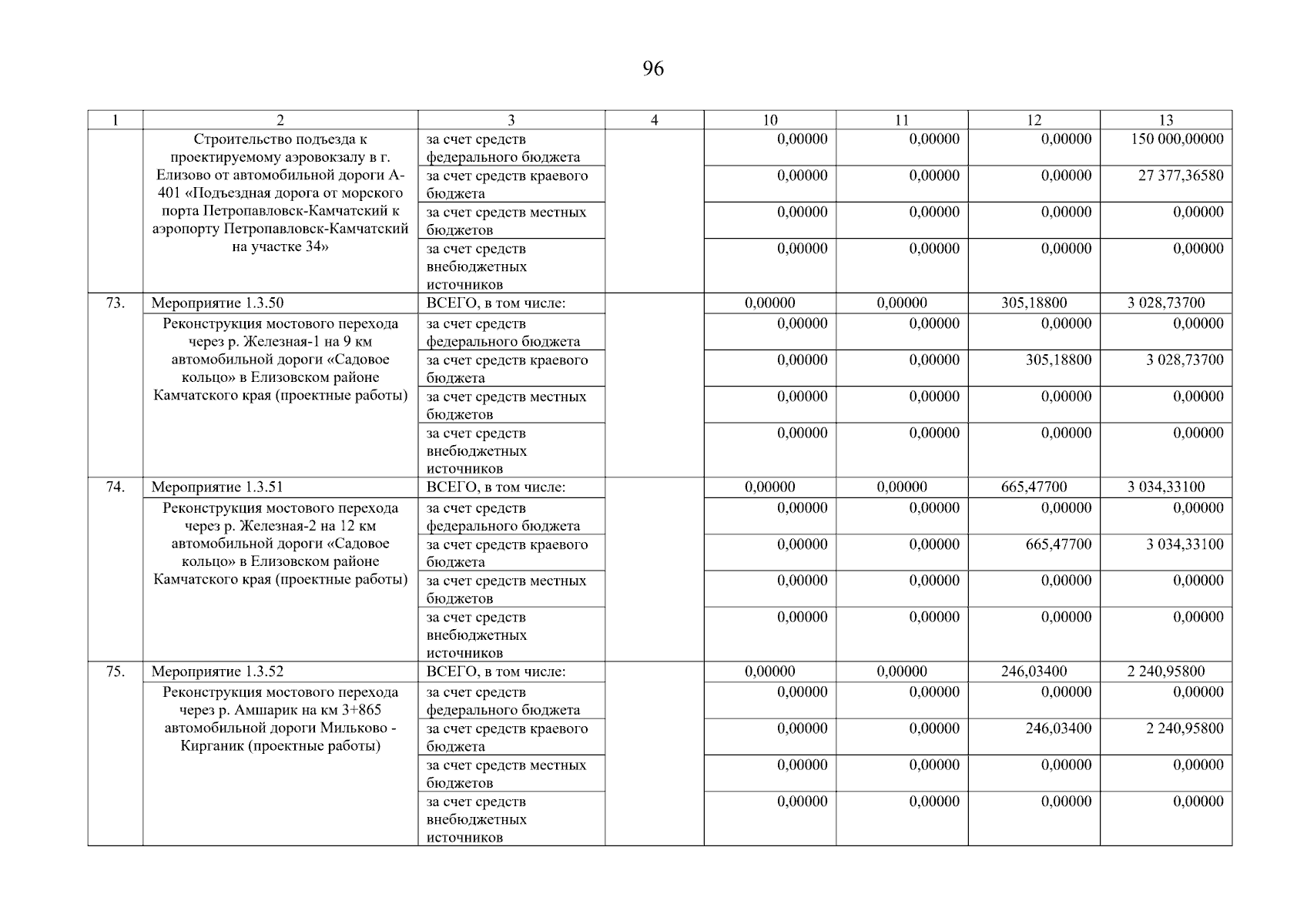 96

| 1 | 2 | 3 | 4 | 10 | 11 | 12 | 13 |
|---|---|---|---|---|---|---|---|
| | Строительство подъезда к проектируемому аэровокзалу в г. Елизово от автомобильной дороги А-401 «Подъездная дорога от морского порта Петропавловск-Камчатский к аэропорту Петропавловск-Камчатский на участке 34» | за счет средств федерального бюджета | | 0,00000 | 0,00000 | 0,00000 | 150 000,00000 |
| | | за счет средств краевого бюджета | | 0,00000 | 0,00000 | 0,00000 | 27 377,36580 |
| | | за счет средств местных бюджетов | | 0,00000 | 0,00000 | 0,00000 | 0,00000 |
| | | за счет средств внебюджетных источников | | 0,00000 | 0,00000 | 0,00000 | 0,00000 |
| 73. | Мероприятие 1.3.50 | ВСЕГО, в том числе: | | 0,00000 | 0,00000 | 305,18800 | 3 028,73700 |
| | Реконструкция мостового перехода через р. Железная-1 на 9 км автомобильной дороги «Садовое кольцо» в Елизовском районе Камчатского края (проектные работы) | за счет средств федерального бюджета | | 0,00000 | 0,00000 | 0,00000 | 0,00000 |
| | | за счет средств краевого бюджета | | 0,00000 | 0,00000 | 305,18800 | 3 028,73700 |
| | | за счет средств местных бюджетов | | 0,00000 | 0,00000 | 0,00000 | 0,00000 |
| | | за счет средств внебюджетных источников | | 0,00000 | 0,00000 | 0,00000 | 0,00000 |
| 74. | Мероприятие 1.3.51 | ВСЕГО, в том числе: | | 0,00000 | 0,00000 | 665,47700 | 3 034,33100 |
| | Реконструкция мостового перехода через р. Железная-2 на 12 км автомобильной дороги «Садовое кольцо» в Елизовском районе Камчатского края (проектные работы) | за счет средств федерального бюджета | | 0,00000 | 0,00000 | 0,00000 | 0,00000 |
| | | за счет средств краевого бюджета | | 0,00000 | 0,00000 | 665,47700 | 3 034,33100 |
| | | за счет средств местных бюджетов | | 0,00000 | 0,00000 | 0,00000 | 0,00000 |
| | | за счет средств внебюджетных источников | | 0,00000 | 0,00000 | 0,00000 | 0,00000 |
| 75. | Мероприятие 1.3.52 | ВСЕГО, в том числе: | | 0,00000 | 0,00000 | 246,03400 | 2 240,95800 |
| | Реконструкция мостового перехода через р. Амшарик на км 3+865 автомобильной дороги Мильково - Кирганик (проектные работы) | за счет средств федерального бюджета | | 0,00000 | 0,00000 | 0,00000 | 0,00000 |
| | | за счет средств краевого бюджета | | 0,00000 | 0,00000 | 246,03400 | 2 240,95800 |
| | | за счет средств местных бюджетов | | 0,00000 | 0,00000 | 0,00000 | 0,00000 |
| | | за счет средств внебюджетных источников | | 0,00000 | 0,00000 | 0,00000 | 0,00000 |